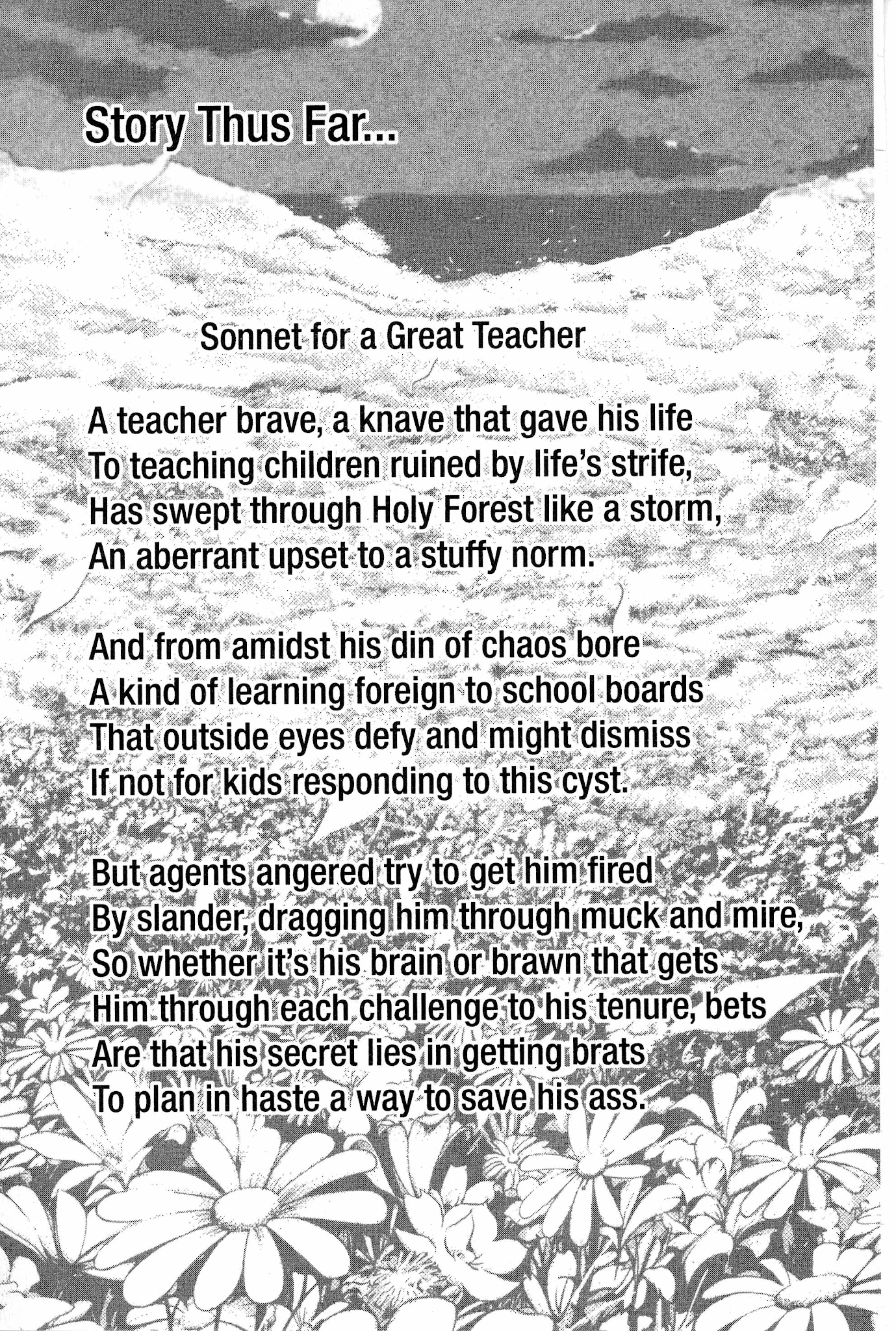 Story Thus Far...

Sonnet for a Great Teacher

A teacher brave, a knave that gave his life
To teaching children ruined by life's strife,
Has swept through Holy Forest like a storm,
An aberrant upset to a stuffy norm.

And from amidst his din of chaos bore
A kind of learning foreign to school boards
That outside eyes defy and might dismiss
If not for kids responding to this cyst.

But agents angered try to get him fired
By slander, dragging him through muck and mire,
So whether it's his brain or brawn that gets
Him through each challenge to his tenure, bets
Are that his secret lies in getting brats
To plan in haste a way to save his ass.